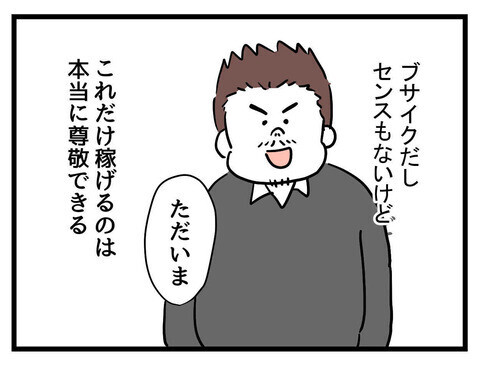 ブサイクだし
センスもないけど

ただいま

これだけ稼げるのは
本当に尊敬できる